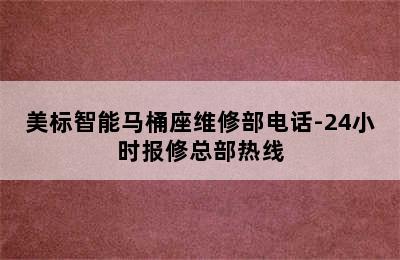 美标智能马桶座维修部电话-24小时报修总部热线